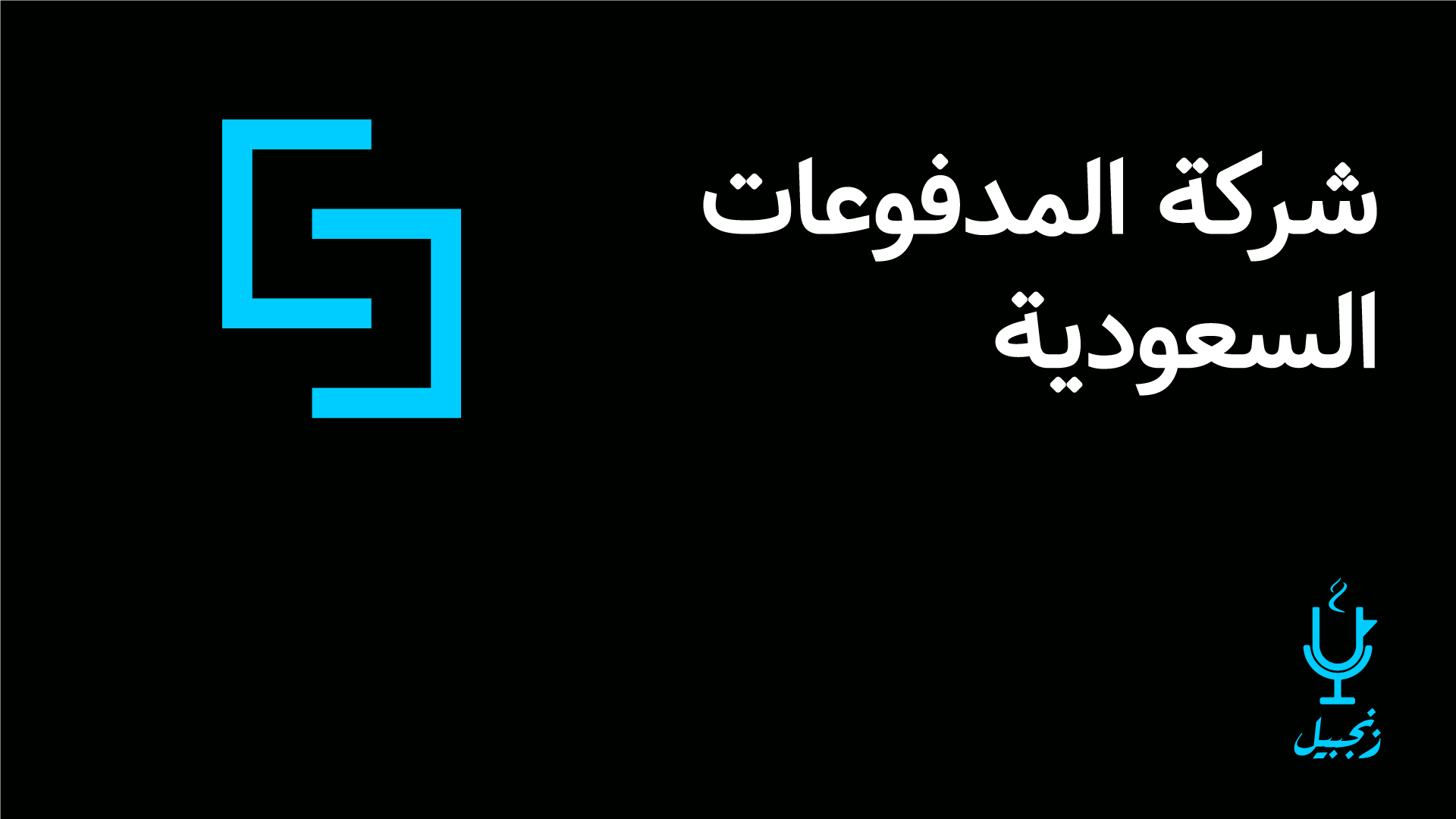 شركة المدفوعات السعودية

زنجبيل